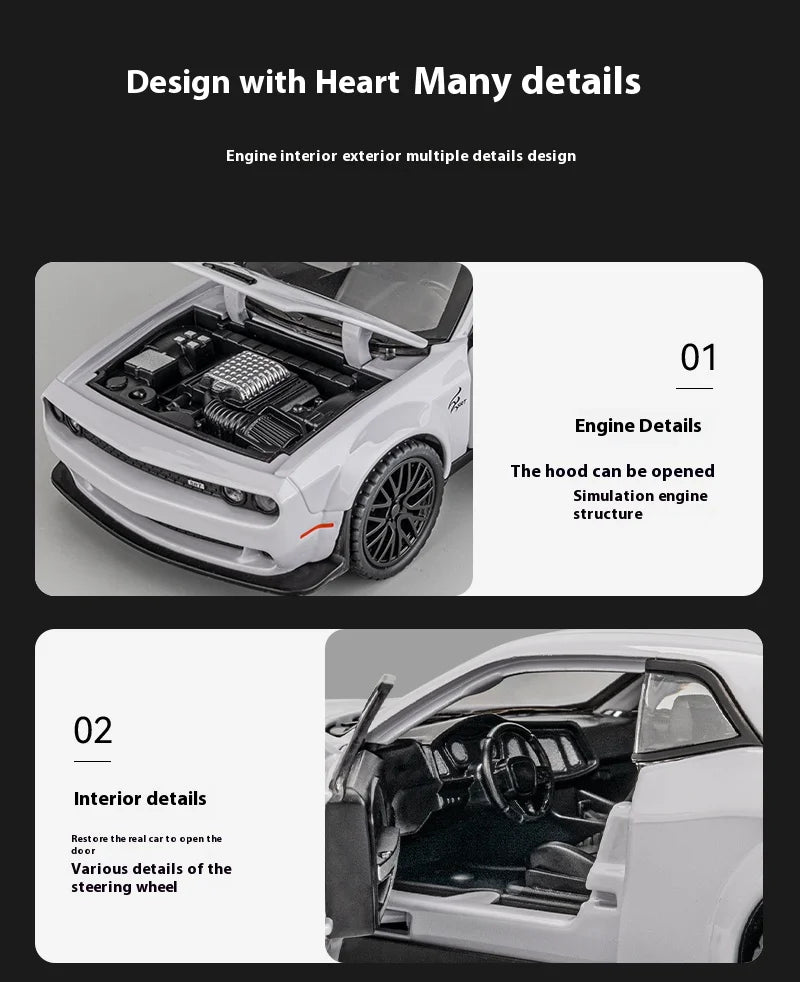 Design with Heart Many details

Engine interior exterior multiple details design

01

Engine Details

The hood can be opened

Simulation engine structure

02

Interior details

Restore the real car to open the door

Various details of the steering wheel